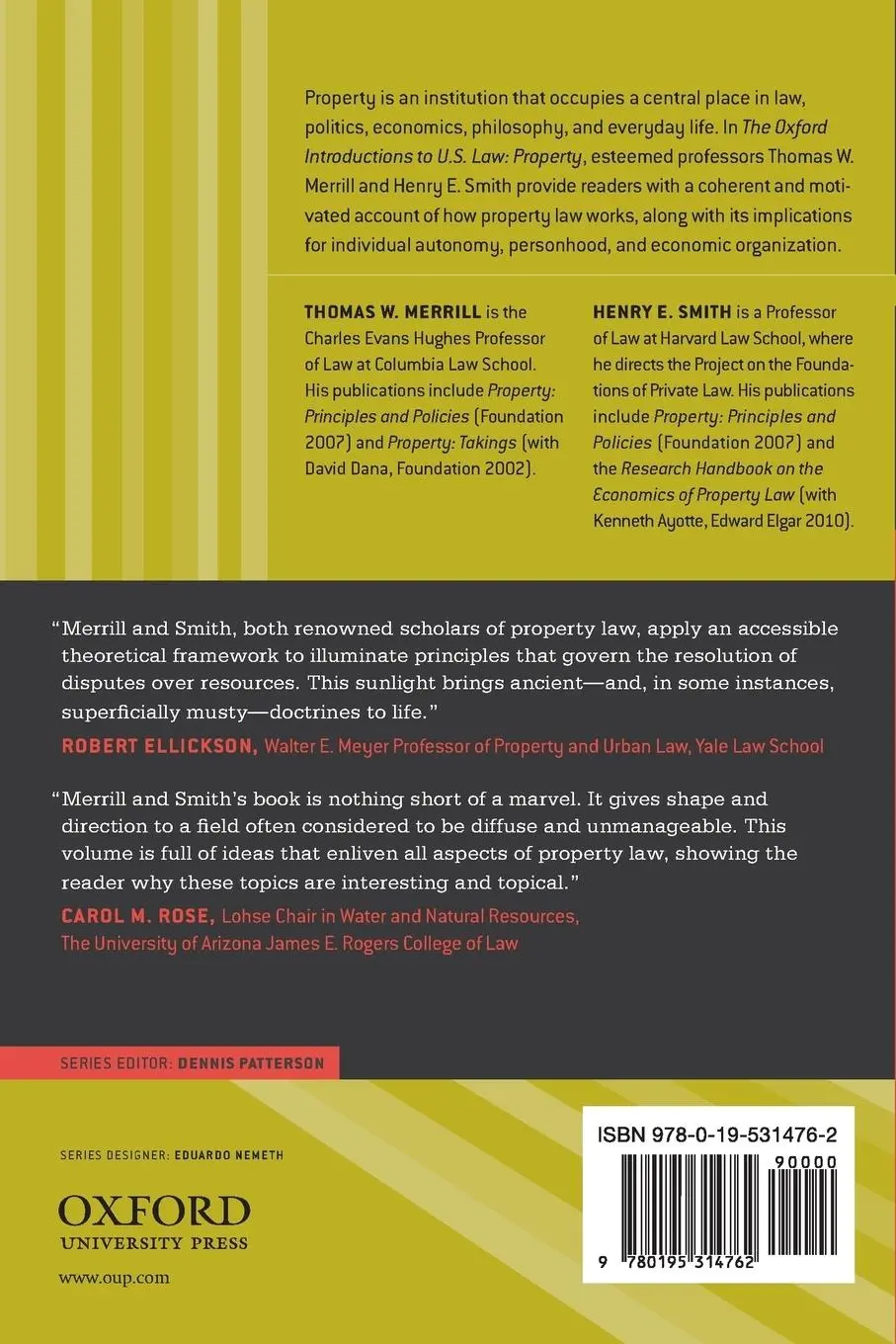 Property is an institution that occupies a central place in law, politics, economics, philosophy, and everyday life. In The Oxford Introductions to U.S. Law: Property, esteemed professors Thomas W. Merrill and Henry E. Smith provide readers with a coherent and motivated account of how property law works, along with its implications for individual autonomy, personhood, and economic organization.

THOMAS W. MERRILL is the Charles Evans Hughes Professor of Law at Columbia Law School. His publications include Property: Principles and Policies (Foundation 2007) and Property: Takings (with David Dana, Foundation 2002).

HENRY E. SMITH is a Professor of Law at Harvard Law School, where he directs the Project on the Foundations of Private Law. His publications include Property: Principles and Policies (Foundation 2007) and the Research Handbook on the Economics of Property Law (with Kenneth Ayotte, Edward Elgar 2010).

"Merrill and Smith, both renowned scholars of property law, apply an accessible theoretical framework to illuminate principles that govern the resolution of disputes over resources. This sunlight brings ancient—and, in some instances, superficially musty—doctrines to life."
ROBERT ELLICKSON, Walter E. Meyer Professor of Property and Urban Law, Yale Law School

"Merrill and Smith's book is nothing short of a marvel. It gives shape and direction to a field often considered to be diffuse and unmanageable. This volume is full of ideas that enliven all aspects of property law, showing the reader why these topics are interesting and topical."
CAROL M. ROSE, Lohse Chair in Water and Natural Resources, The University of Arizona James E. Rogers College of Law

SERIES EDITOR: DENNIS PATTERSON

SERIES DESIGNER: EDUARDO NEMETH

OXFORD
UNIVERSITY PRESS

www.oup.com

ISBN 978-0-19-531476-2
90000
9 780195 314762